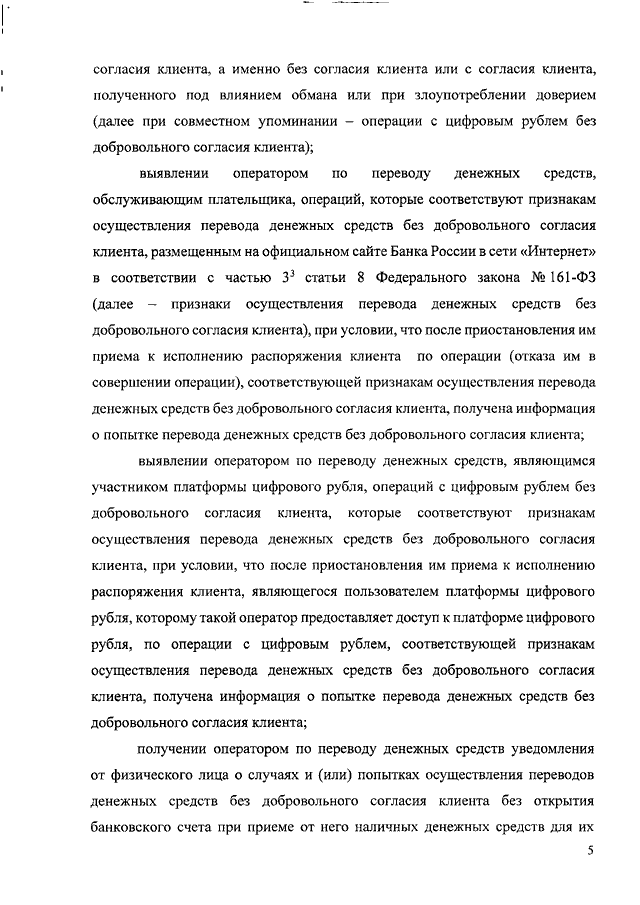 согласия клиента, а именно без согласия клиента или с согласия клиента, полученного под влиянием обмана или при злоупотреблении доверием (далее при совместном упоминании – операции с цифровым рублем без добровольного согласия клиента);

выявлении оператором по переводу денежных средств, обслуживающим плательщика, операций, которые соответствуют признакам осуществления перевода денежных средств без добровольного согласия клиента, размещенным на официальном сайте Банка России в сети «Интернет» в соответствии с частью $3^3$ статьи 8 Федерального закона № 161-ФЗ (далее – признаки осуществления перевода денежных средств без добровольного согласия клиента), при условии, что после приостановления им приема к исполнению распоряжения клиента по операции (отказа им в совершении операции), соответствующей признакам осуществления перевода денежных средств без добровольного согласия клиента, получена информация о попытке перевода денежных средств без добровольного согласия клиента;

выявлении оператором по переводу денежных средств, являющимся участником платформы цифрового рубля, операций с цифровым рублем без добровольного согласия клиента, которые соответствуют признакам осуществления перевода денежных средств без добровольного согласия клиента, при условии, что после приостановления им приема к исполнению распоряжения клиента, являющегося пользователем платформы цифрового рубля, которому такой оператор предоставляет доступ к платформе цифрового рубля, по операции с цифровым рублем, соответствующей признакам осуществления перевода денежных средств без добровольного согласия клиента, получена информация о попытке перевода денежных средств без добровольного согласия клиента;

получении оператором по переводу денежных средств уведомления от физического лица о случаях и (или) попытках осуществления переводов денежных средств без добровольного согласия клиента без открытия банковского счета при приеме от него наличных денежных средств для их

5